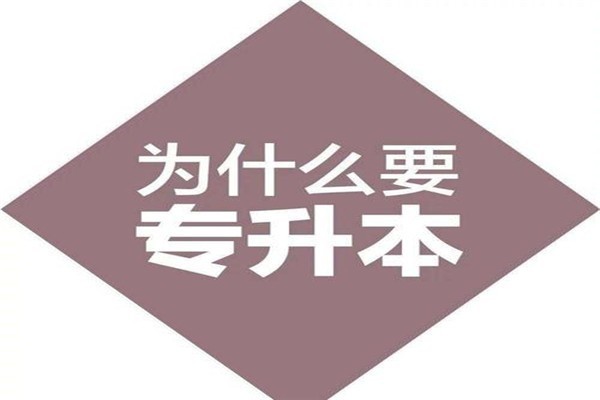 为什么要
专升本